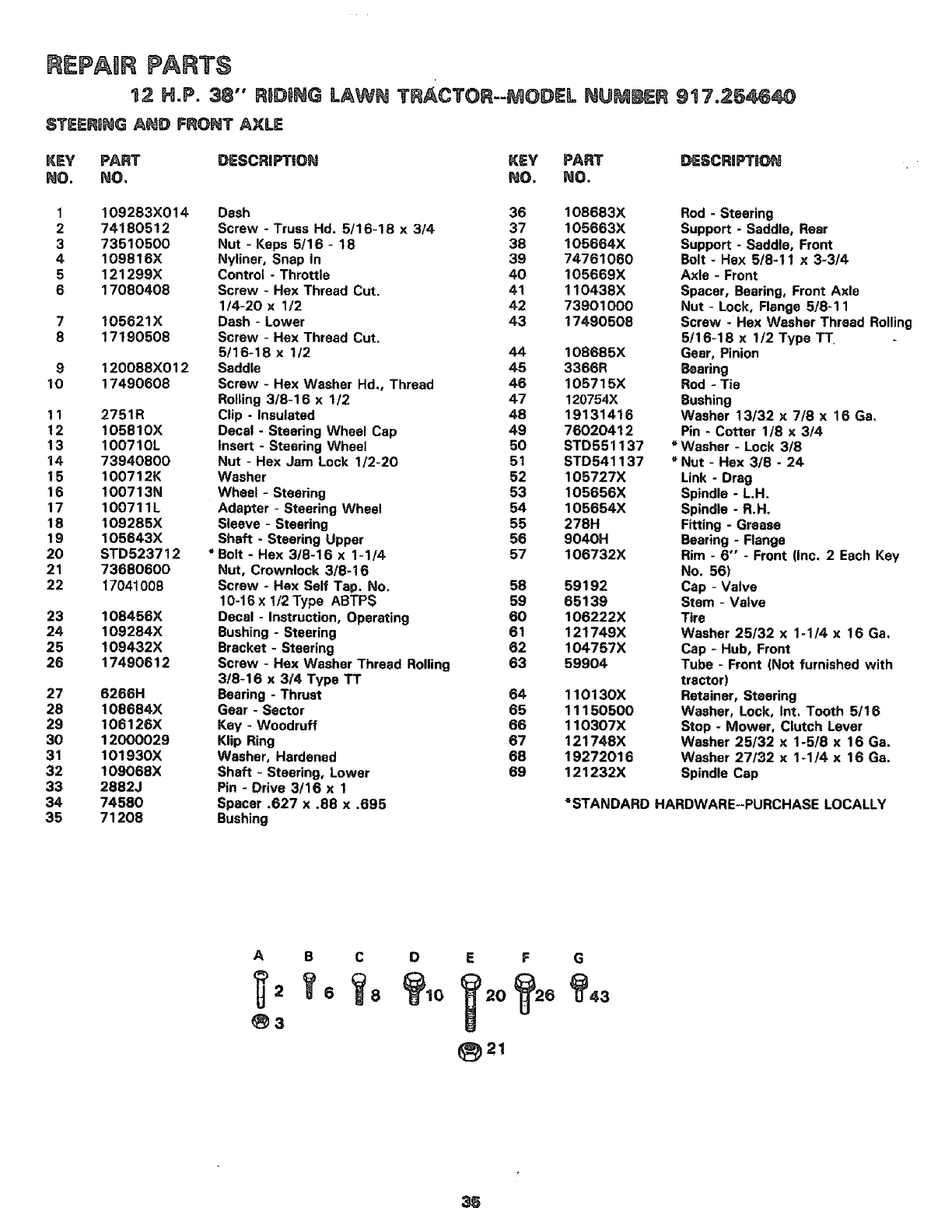 REPAIR PARTS

12 H.P. 38" RIDING LAWN TRACTOR--MODEL NUMBER 917.254640

STEERING AND FRONT AXLE

| KEY NO. | PART NO. | DESCRIPTION |
|---|---|---|
| 1 | 109283X014 | Dash |
| 2 | 74180512 | Screw - Truss Hd. 5/16-18 x 3/4 |
| 3 | 73510500 | Nut - Keps 5/16 - 18 |
| 4 | 109816X | Nyliner, Snap In |
| 5 | 121299X | Control - Throttle |
| 6 | 17080408 | Screw - Hex Thread Cut. 1/4-20 x 1/2 |
| 7 | 105621X | Dash - Lower |
| 8 | 17190508 | Screw - Hex Thread Cut. 5/16-18 x 1/2 |
| 9 | 120088X012 | Saddle |
| 10 | 17490608 | Screw - Hex Washer Hd., Thread Rolling 3/8-16 x 1/2 |
| 11 | 2751R | Clip - Insulated |
| 12 | 105810X | Decal - Steering Wheel Cap |
| 13 | 100710L | Insert - Steering Wheel |
| 14 | 73940800 | Nut - Hex Jam Lock 1/2-20 |
| 15 | 100712K | Washer |
| 16 | 100713N | Wheel - Steering |
| 17 | 100711L | Adapter - Steering Wheel |
| 18 | 109285X | Sleeve - Steering |
| 19 | 105643X | Shaft - Steering Upper |
| 20 | STD523712 | * Bolt - Hex 3/8-16 x 1-1/4 |
| 21 | 73680600 | Nut, Crownlock 3/8-16 |
| 22 | 17041008 | Screw - Hex Self Tap. No. 10-16 x 1/2 Type ABTPS |
| 23 | 108456X | Decal - Instruction, Operating |
| 24 | 109284X | Bushing - Steering |
| 25 | 109432X | Bracket - Steering |
| 26 | 17490612 | Screw - Hex Washer Thread Rolling 3/8-16 x 3/4 Type TT |
| 27 | 6266H | Bearing - Thrust |
| 28 | 108684X | Gear - Sector |
| 29 | 106126X | Key - Woodruff |
| 30 | 12000029 | Klip Ring |
| 31 | 101930X | Washer, Hardened |
| 32 | 109068X | Shaft - Steering, Lower |
| 33 | 2882J | Pin - Drive 3/16 x 1 |
| 34 | 74580 | Spacer .627 x .88 x .695 |
| 35 | 71208 | Bushing |

| KEY NO. | PART NO. | DESCRIPTION |
|---|---|---|
| 36 | 108683X | Rod - Steering |
| 37 | 105663X | Support - Saddle, Rear |
| 38 | 105664X | Support - Saddle, Front |
| 39 | 74761060 | Bolt - Hex 5/8-11 x 3-3/4 |
| 40 | 105669X | Axle - Front |
| 41 | 110438X | Spacer, Bearing, Front Axle |
| 42 | 73901000 | Nut - Lock, Flange 5/8-11 |
| 43 | 17490508 | Screw - Hex Washer Thread Rolling 5/16-18 x 1/2 Type TT |
| 44 | 108685X | Gear, Pinion |
| 45 | 3366R | Bearing |
| 46 | 105715X | Rod - Tie |
| 47 | 120754X | Bushing |
| 48 | 19131416 | Washer 13/32 x 7/8 x 16 Ga. |
| 49 | 76020412 | Pin - Cotter 1/8 x 3/4 |
| 50 | STD551137 | * Washer - Lock 3/8 |
| 51 | STD541137 | * Nut - Hex 3/8 - 24 |
| 52 | 105727X | Link - Drag |
| 53 | 105656X | Spindle - L.H. |
| 54 | 105654X | Spindle - R.H. |
| 55 | 278H | Fitting - Grease |
| 56 | 9040H | Bearing - Flange |
| 57 | 106732X | Rim - 6" - Front (Inc. 2 Each Key No. 56) |
| 58 | 59192 | Cap - Valve |
| 59 | 65139 | Stem - Valve |
| 60 | 106222X | Tire |
| 61 | 121749X | Washer 25/32 x 1-1/4 x 16 Ga. |
| 62 | 104757X | Cap - Hub, Front |
| 63 | 59904 | Tube - Front (Not furnished with tractor) |
| 64 | 110130X | Retainer, Steering |
| 65 | 11150500 | Washer, Lock, Int. Tooth 5/16 |
| 66 | 110307X | Stop - Mower, Clutch Lever |
| 67 | 121748X | Washer 25/32 x 1-5/8 x 16 Ga. |
| 68 | 19272016 | Washer 27/32 x 1-1/4 x 16 Ga. |
| 69 | 121232X | Spindle Cap |

*STANDARD HARDWARE--PURCHASE LOCALLY

A B C D E F G
2 6 8 10 20 26 43
3
21

35